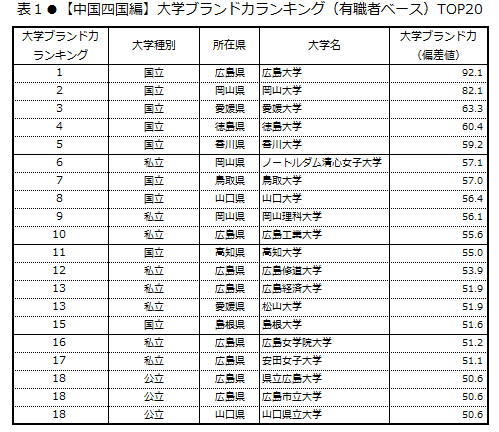 表１●【中国四国編】大学ブランド力ランキング（有職者ベース）TOP20

| 大学ブランド力ランキング | 大学種別 | 所在県 | 大学名 | 大学ブランド力（偏差値） |
|---|---|---|---|---|
| 1 | 国立 | 広島県 | 広島大学 | 92.1 |
| 2 | 国立 | 岡山県 | 岡山大学 | 82.1 |
| 3 | 国立 | 愛媛県 | 愛媛大学 | 63.3 |
| 4 | 国立 | 徳島県 | 徳島大学 | 60.4 |
| 5 | 国立 | 香川県 | 香川大学 | 59.2 |
| 6 | 私立 | 岡山県 | ノートルダム清心女子大学 | 57.1 |
| 7 | 国立 | 鳥取県 | 鳥取大学 | 57.0 |
| 8 | 国立 | 山口県 | 山口大学 | 56.4 |
| 9 | 私立 | 岡山県 | 岡山理科大学 | 56.1 |
| 10 | 私立 | 広島県 | 広島工業大学 | 55.6 |
| 11 | 国立 | 高知県 | 高知大学 | 55.0 |
| 12 | 私立 | 広島県 | 広島修道大学 | 53.9 |
| 13 | 私立 | 広島県 | 広島経済大学 | 51.9 |
| 13 | 私立 | 愛媛県 | 松山大学 | 51.9 |
| 15 | 国立 | 島根県 | 島根大学 | 51.6 |
| 16 | 私立 | 広島県 | 広島女学院大学 | 51.2 |
| 17 | 私立 | 広島県 | 安田女子大学 | 51.1 |
| 18 | 公立 | 広島県 | 県立広島大学 | 50.6 |
| 18 | 公立 | 広島県 | 広島市立大学 | 50.6 |
| 18 | 公立 | 山口県 | 山口県立大学 | 50.6 |